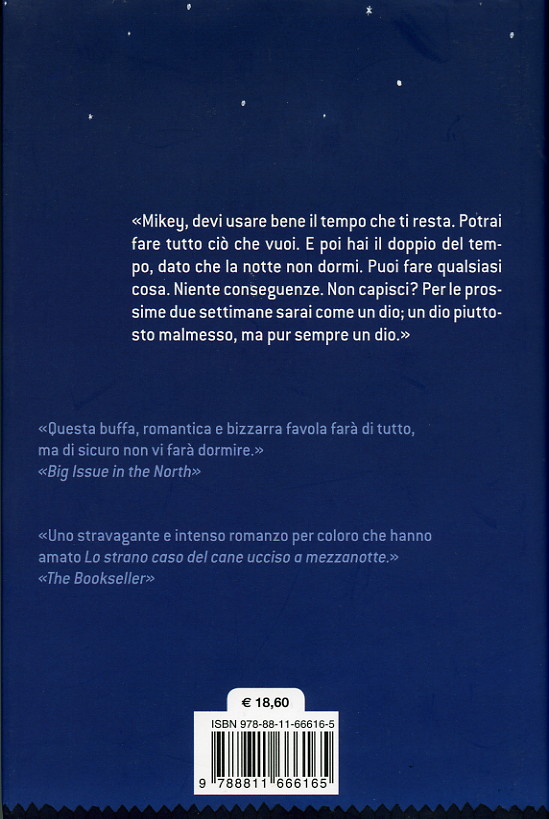 «Mikey, devi usare bene il tempo che ti resta. Potrai fare tutto ciò che vuoi. E poi hai il doppio del tempo, dato che la notte non dormi. Puoi fare qualsiasi cosa. Niente conseguenze. Non capisci? Per le prossime due settimane sarai come un dio; un dio piuttosto malmesso, ma pur sempre un dio.»

«Questa buffa, romantica e bizzarra favola farà di tutto, ma di sicuro non vi farà dormire.»
«Big Issue in the North»

«Uno stravagante e intenso romanzo per coloro che hanno amato Lo strano caso del cane ucciso a mezzanotte.»
«The Bookseller»

€ 18,60

ISBN 978-88-11-66616-5

9 788811 666165